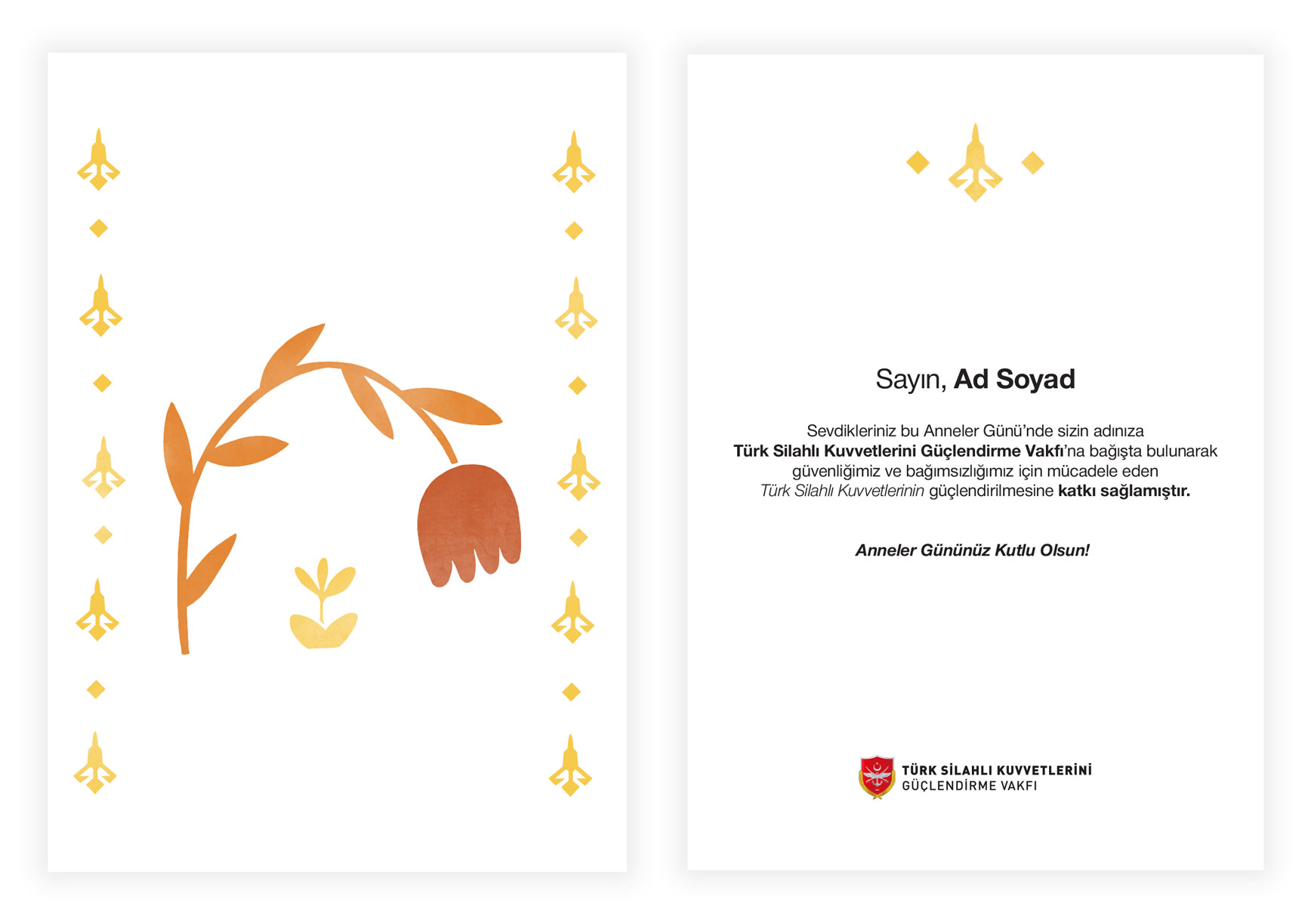 Sayın, Ad Soyad

Sevdikleriniz bu Anneler Günü'nde sizin adınıza Türk Silahlı Kuvvetlerini Güçlendirme Vakfı'na bağışta bulunarak güvenliğimiz ve bağımsızlığımız için mücadele eden Türk Silahlı Kuvvetlerinin güçlendirilmesine katkı sağlamıştır.

Anneler Gününüz Kutlu Olsun!

TÜRK SİLAHLI KUVVETLERİNİ
GÜÇLENDİRME VAKFI